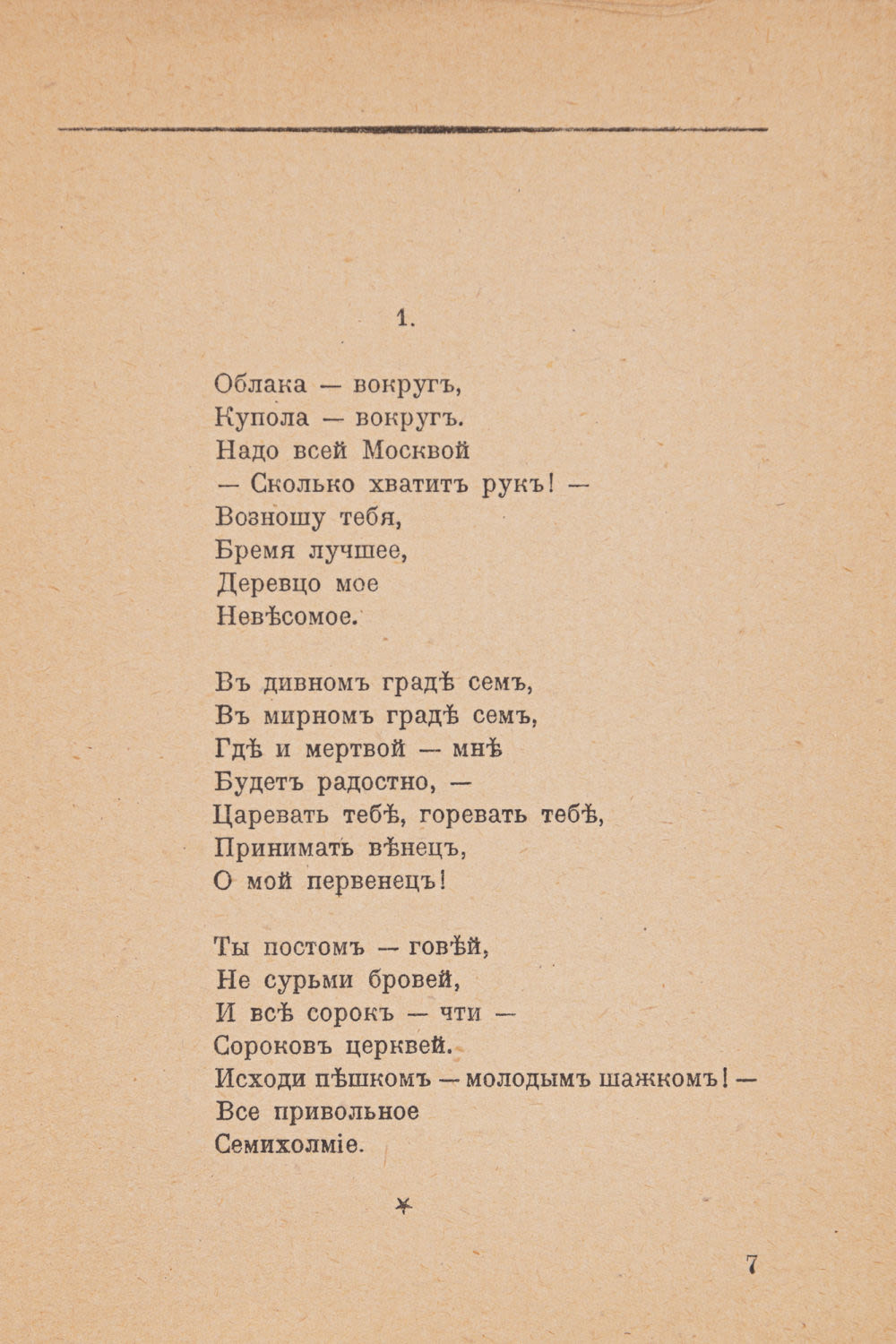 1.

Облака — вокругъ,
Купола — вокругъ.
Надо всей Москвой
— Сколько хватитъ рукъ! —
Возношу тебя,
Бремя лучшее,
Деревцо мое
Невѣсомое.

Въ дивномъ градѣ семъ,
Въ мирномъ градѣ семъ,
Гдѣ и мертвой — мнѣ
Будетъ радостно, —
Царевать тебѣ, горевать тебѣ,
Принимать вѣнецъ,
О мой первенецъ!

Ты постомъ — говѣй,
Не сурьми бровей,
И всѣ сорокъ — чти —
Сороковъ церквей.
Исходи пѣшкомъ — молодымъ шажкомъ! —
Все привольное
Семихолміе.

*

7